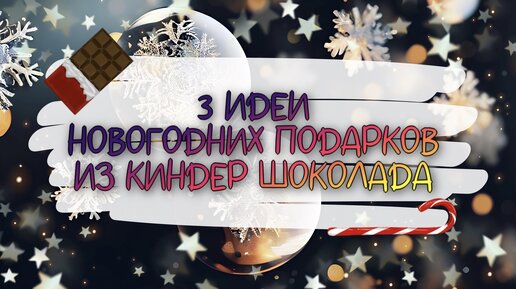 3 ИДЕИ
НОВОГОДНИХ ПОДАРКОВ
ИЗ КИНДЕР ШОКОЛАДА